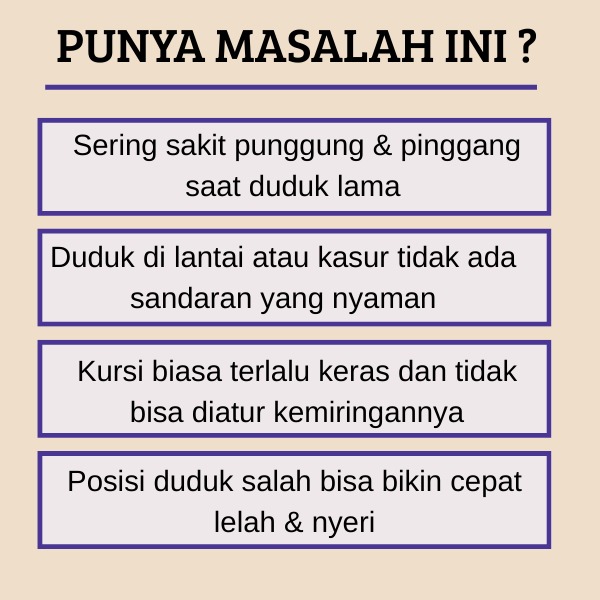 PUNYA MASALAH INI ?

Sering sakit punggung & pinggang saat duduk lama

Duduk di lantai atau kasur tidak ada sandaran yang nyaman

Kursi biasa terlalu keras dan tidak bisa diatur kemiringannya

Posisi duduk salah bisa bikin cepat lelah & nyeri